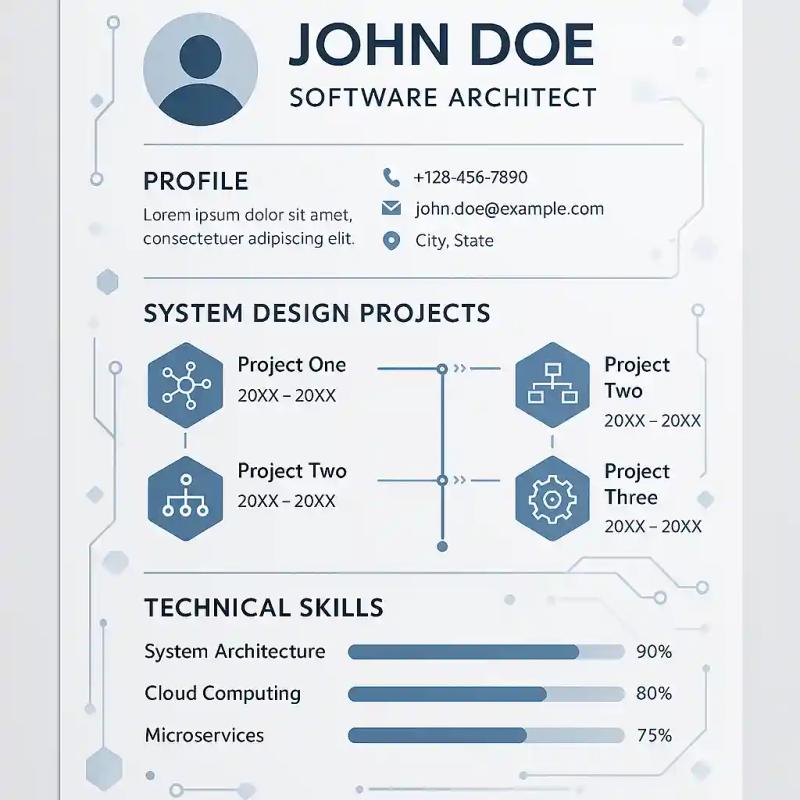 JOHN DOE
SOFTWARE ARCHITECT

PROFILE
Lorem ipsum dolor sit amet, consectetuer adipiscing elit.

+128-456-7890
john.doe@example.com
City, State

SYSTEM DESIGN PROJECTS

Project One
20XX – 20XX

Project Two
20XX – 20XX

Project Two
20XX – 20XX

Project Three
20XX – 20XX

TECHNICAL SKILLS

System Architecture 90%
Cloud Computing 80%
Microservices 75%